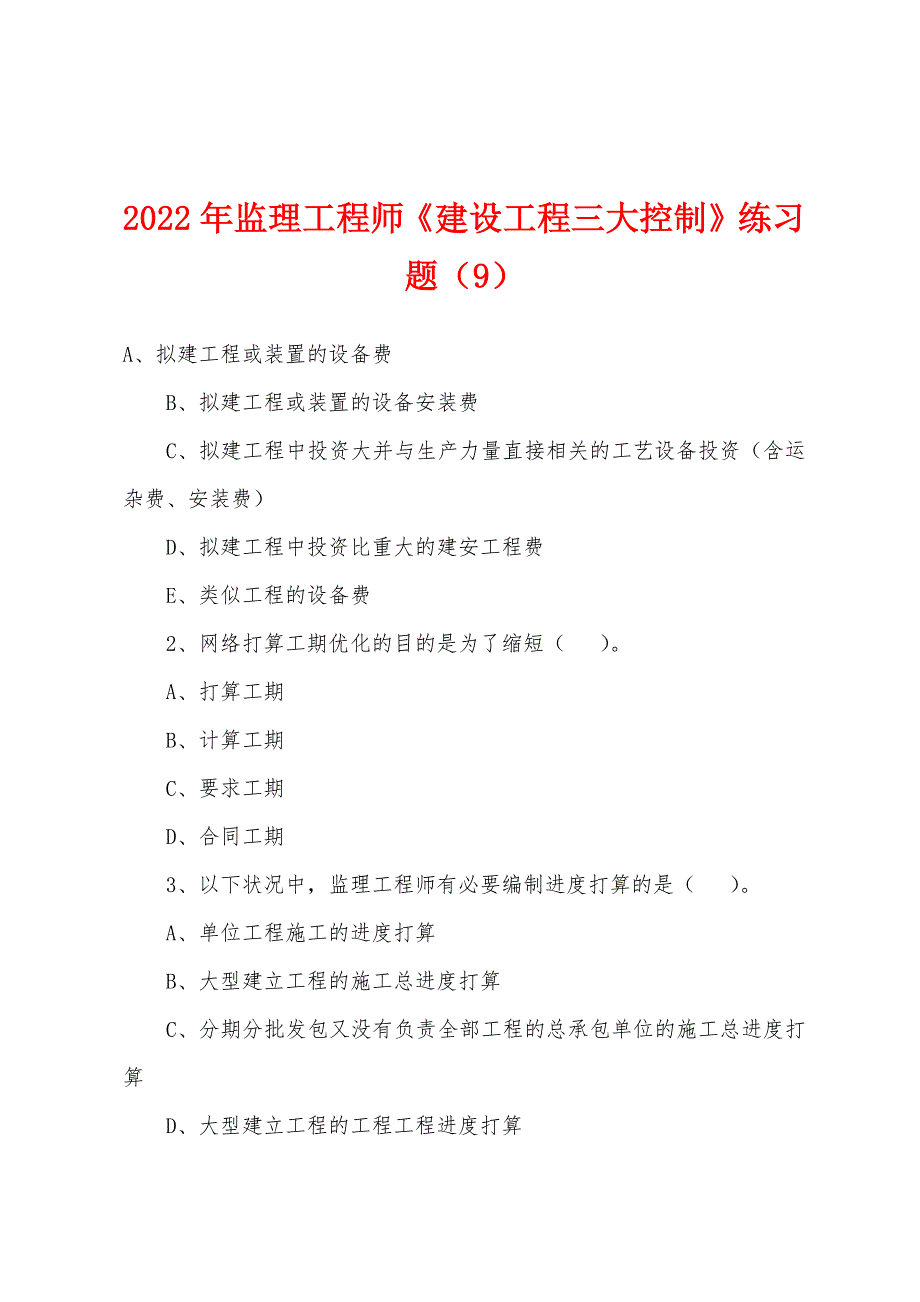 2022年监理工程师《建设工程三大控制》练习题（9）

A、拟建工程或装置的设备费

B、拟建工程或装置的设备安装费

C、拟建工程中投资大并与生产力量直接相关的工艺设备投资（含运杂费、安装费）

D、拟建工程中投资比重大的建安工程费

E、类似工程的设备费

2、网络打算工期优化的目的是为了缩短（　）。

A、打算工期

B、计算工期

C、要求工期

D、合同工期

3、以下状况中，监理工程师有必要编制进度打算的是（　）。

A、单位工程施工的进度打算

B、大型建立工程的施工总进度打算

C、分期分批发包又没有负责全部工程的总承包单位的施工总进度打算

D、大型建立工程的工程工程进度打算